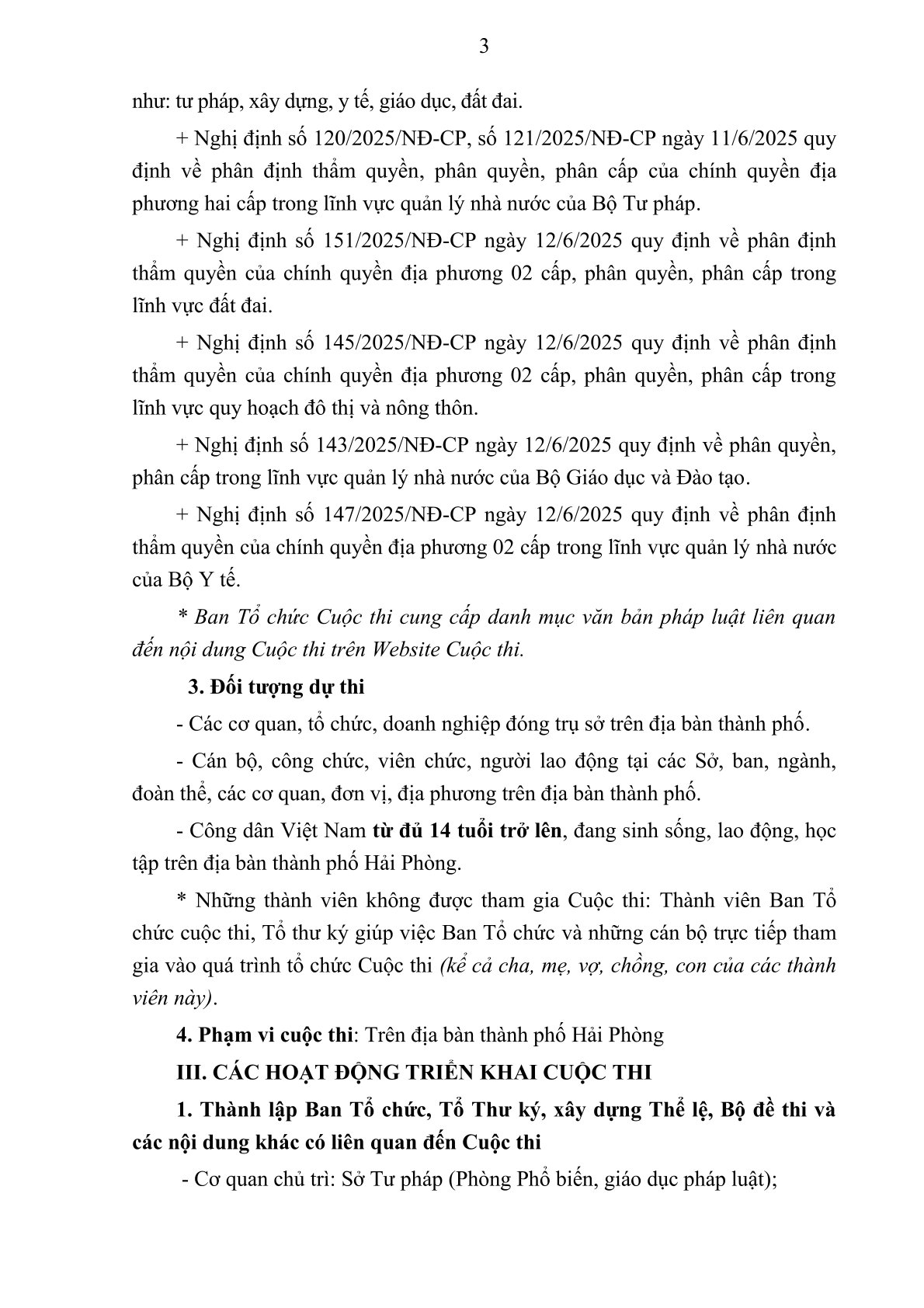 3

như: tư pháp, xây dựng, y tế, giáo dục, đất đai.

+ Nghị định số 120/2025/NĐ-CP, số 121/2025/NĐ-CP ngày 11/6/2025 quy định về phân định thẩm quyền, phân quyền, phân cấp của chính quyền địa phương hai cấp trong lĩnh vực quản lý nhà nước của Bộ Tư pháp.

+ Nghị định số 151/2025/NĐ-CP ngày 12/6/2025 quy định về phân định thẩm quyền của chính quyền địa phương 02 cấp, phân quyền, phân cấp trong lĩnh vực đất đai.

+ Nghị định số 145/2025/NĐ-CP ngày 12/6/2025 quy định về phân định thẩm quyền của chính quyền địa phương 02 cấp, phân quyền, phân cấp trong lĩnh vực quy hoạch đô thị và nông thôn.

+ Nghị định số 143/2025/NĐ-CP ngày 12/6/2025 quy định về phân quyền, phân cấp trong lĩnh vực quản lý nhà nước của Bộ Giáo dục và Đào tạo.

+ Nghị định số 147/2025/NĐ-CP ngày 12/6/2025 quy định về phân định thẩm quyền của chính quyền địa phương 02 cấp trong lĩnh vực quản lý nhà nước của Bộ Y tế.

* Ban Tổ chức Cuộc thi cung cấp danh mục văn bản pháp luật liên quan đến nội dung Cuộc thi trên Website Cuộc thi.

3. Đối tượng dự thi

- Các cơ quan, tổ chức, doanh nghiệp đóng trụ sở trên địa bàn thành phố.

- Cán bộ, công chức, viên chức, người lao động tại các Sở, ban, ngành, đoàn thể, các cơ quan, đơn vị, địa phương trên địa bàn thành phố.

- Công dân Việt Nam từ đủ 14 tuổi trở lên, đang sinh sống, lao động, học tập trên địa bàn thành phố Hải Phòng.

* Những thành viên không được tham gia Cuộc thi: Thành viên Ban Tổ chức cuộc thi, Tổ thư ký giúp việc Ban Tổ chức và những cán bộ trực tiếp tham gia vào quá trình tổ chức Cuộc thi (kể cả cha, mẹ, vợ, chồng, con của các thành viên này).

4. Phạm vi cuộc thi: Trên địa bàn thành phố Hải Phòng

III. CÁC HOẠT ĐỘNG TRIỂN KHAI CUỘC THI

1. Thành lập Ban Tổ chức, Tổ Thư ký, xây dựng Thể lệ, Bộ đề thi và các nội dung khác có liên quan đến Cuộc thi

- Cơ quan chủ trì: Sở Tư pháp (Phòng Phổ biến, giáo dục pháp luật);